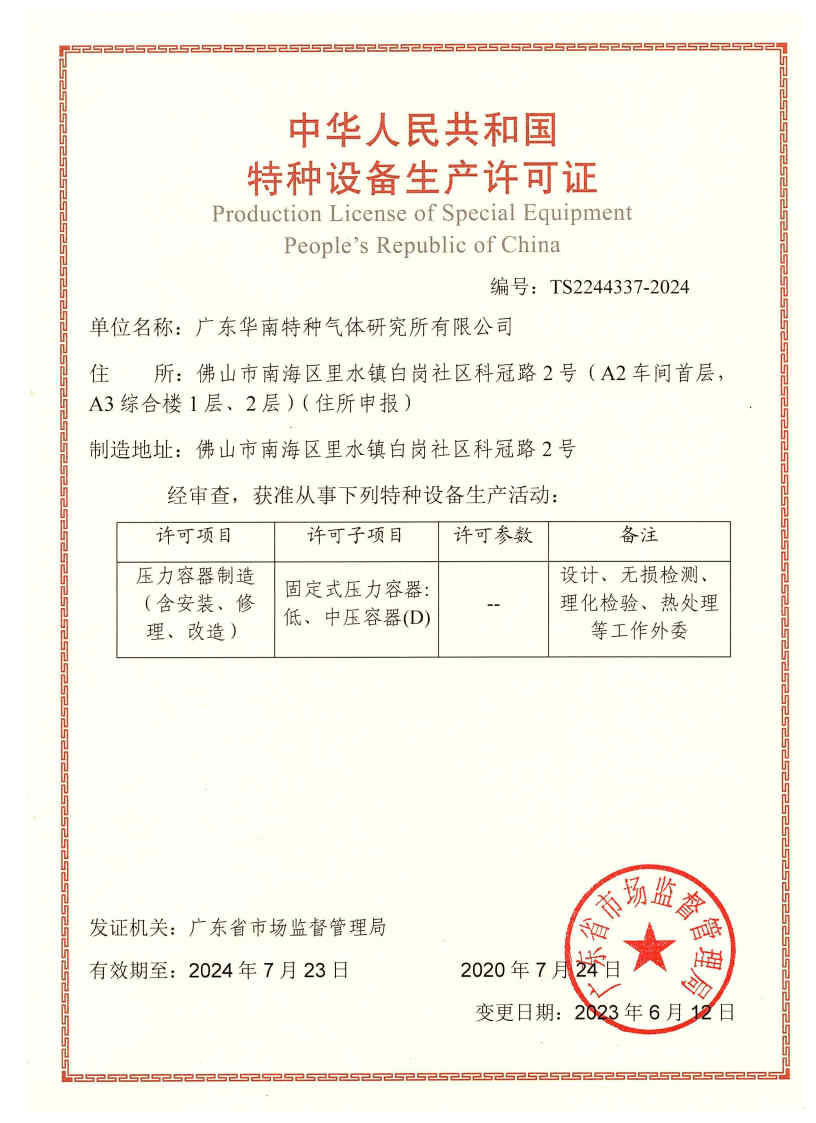 中华人民共和国
特种设备生产许可证
Production License of Special Equipment
People's Republic of China

编号：TS2244337-2024

单位名称：广东华南特种气体研究所有限公司

住　　所：佛山市南海区里水镇白岗社区科冠路 2 号（A2 车间首层，A3 综合楼 1 层、2 层）(住所申报)

制造地址：佛山市南海区里水镇白岗社区科冠路 2 号

经审查，获准从事下列特种设备生产活动：

| 许可项目 | 许可子项目 | 许可参数 | 备注 |
|---|---|---|---|
| 压力容器制造（含安装、修理、改造） | 固定式压力容器：低、中压容器(D) | -- | 设计、无损检测、理化检验、热处理等工作外委 |

发证机关：广东省市场监督管理局

有效期至：2024 年 7 月 23 日

2020 年 7 月 24 日

变更日期：2023 年 6 月 12 日

广东省市场监督管理局